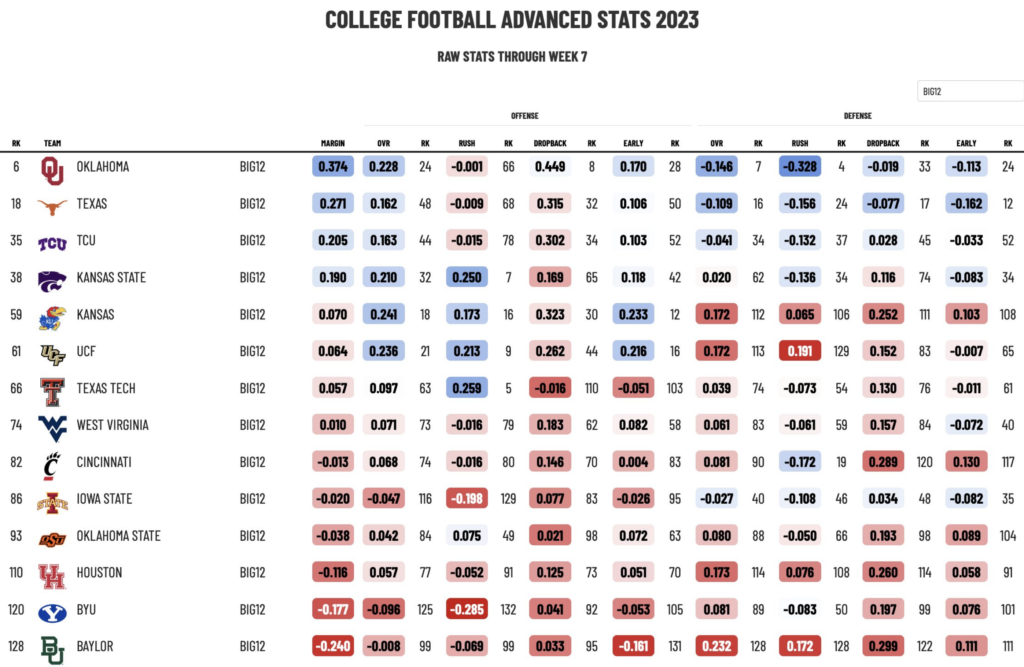 COLLEGE FOOTBALL ADVANCED STATS 2023

RAW STATS THROUGH WEEK 7

BIG12

OFFENSE

DEFENSE

| RK | TEAM | | MARGIN | OVR | RK | RUSH | RK | DROPBACK | RK | EARLY | RK | OVR | RK | RUSH | RK | DROPBACK | RK | EARLY | RK |
|---|---|---|---|---|---|---|---|---|---|---|---|---|---|---|---|---|---|---|---|
| 6 | OKLAHOMA | BIG12 | 0.374 | 0.228 | 24 | -0.001 | 66 | 0.449 | 8 | 0.170 | 28 | -0.146 | 7 | -0.328 | 4 | -0.019 | 33 | -0.113 | 24 |
| 18 | TEXAS | BIG12 | 0.271 | 0.162 | 48 | -0.009 | 68 | 0.315 | 32 | 0.106 | 50 | -0.109 | 16 | -0.156 | 24 | -0.077 | 17 | -0.162 | 12 |
| 35 | TCU | BIG12 | 0.205 | 0.163 | 44 | -0.015 | 78 | 0.302 | 34 | 0.103 | 52 | -0.041 | 34 | -0.132 | 37 | 0.028 | 45 | -0.033 | 52 |
| 38 | KANSAS STATE | BIG12 | 0.190 | 0.210 | 32 | 0.250 | 7 | 0.169 | 65 | 0.118 | 42 | 0.020 | 62 | -0.136 | 34 | 0.116 | 74 | -0.083 | 34 |
| 59 | KANSAS | BIG12 | 0.070 | 0.241 | 18 | 0.173 | 16 | 0.323 | 30 | 0.233 | 12 | 0.172 | 112 | 0.065 | 106 | 0.252 | 111 | 0.103 | 108 |
| 61 | UCF | BIG12 | 0.064 | 0.236 | 21 | 0.213 | 9 | 0.262 | 44 | 0.216 | 16 | 0.172 | 113 | 0.191 | 129 | 0.152 | 83 | -0.007 | 65 |
| 66 | TEXAS TECH | BIG12 | 0.057 | 0.097 | 63 | 0.259 | 5 | -0.016 | 110 | -0.051 | 103 | 0.039 | 74 | -0.073 | 54 | 0.130 | 76 | -0.011 | 61 |
| 74 | WEST VIRGINIA | BIG12 | 0.010 | 0.071 | 73 | -0.016 | 79 | 0.183 | 62 | 0.082 | 58 | 0.061 | 83 | -0.061 | 59 | 0.157 | 84 | -0.072 | 40 |
| 82 | CINCINNATI | BIG12 | -0.013 | 0.068 | 74 | -0.016 | 80 | 0.146 | 70 | 0.004 | 83 | 0.081 | 90 | -0.172 | 19 | 0.289 | 120 | 0.130 | 117 |
| 86 | IOWA STATE | BIG12 | -0.020 | -0.047 | 116 | -0.198 | 129 | 0.077 | 83 | -0.026 | 95 | -0.027 | 40 | -0.108 | 46 | 0.034 | 48 | -0.082 | 35 |
| 93 | OKLAHOMA STATE | BIG12 | -0.038 | 0.042 | 84 | 0.075 | 49 | 0.021 | 98 | 0.072 | 63 | 0.080 | 88 | -0.050 | 66 | 0.193 | 98 | 0.089 | 104 |
| 110 | HOUSTON | BIG12 | -0.116 | 0.057 | 77 | -0.052 | 91 | 0.125 | 73 | 0.051 | 70 | 0.173 | 114 | 0.076 | 108 | 0.260 | 114 | 0.058 | 91 |
| 120 | BYU | BIG12 | -0.177 | -0.096 | 125 | -0.285 | 132 | 0.041 | 92 | -0.053 | 105 | 0.081 | 89 | -0.083 | 50 | 0.197 | 99 | 0.076 | 101 |
| 128 | BAYLOR | BIG12 | -0.240 | -0.008 | 99 | -0.069 | 99 | 0.033 | 95 | -0.161 | 131 | 0.232 | 128 | 0.172 | 128 | 0.299 | 122 | 0.111 | 111 |